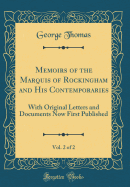 George Thomas

Memoirs of the Marquis of Rockingham and His Contemporaries

With Original Letters and Documents Now First Published

Vol. 2 of 2

Forgotten Books